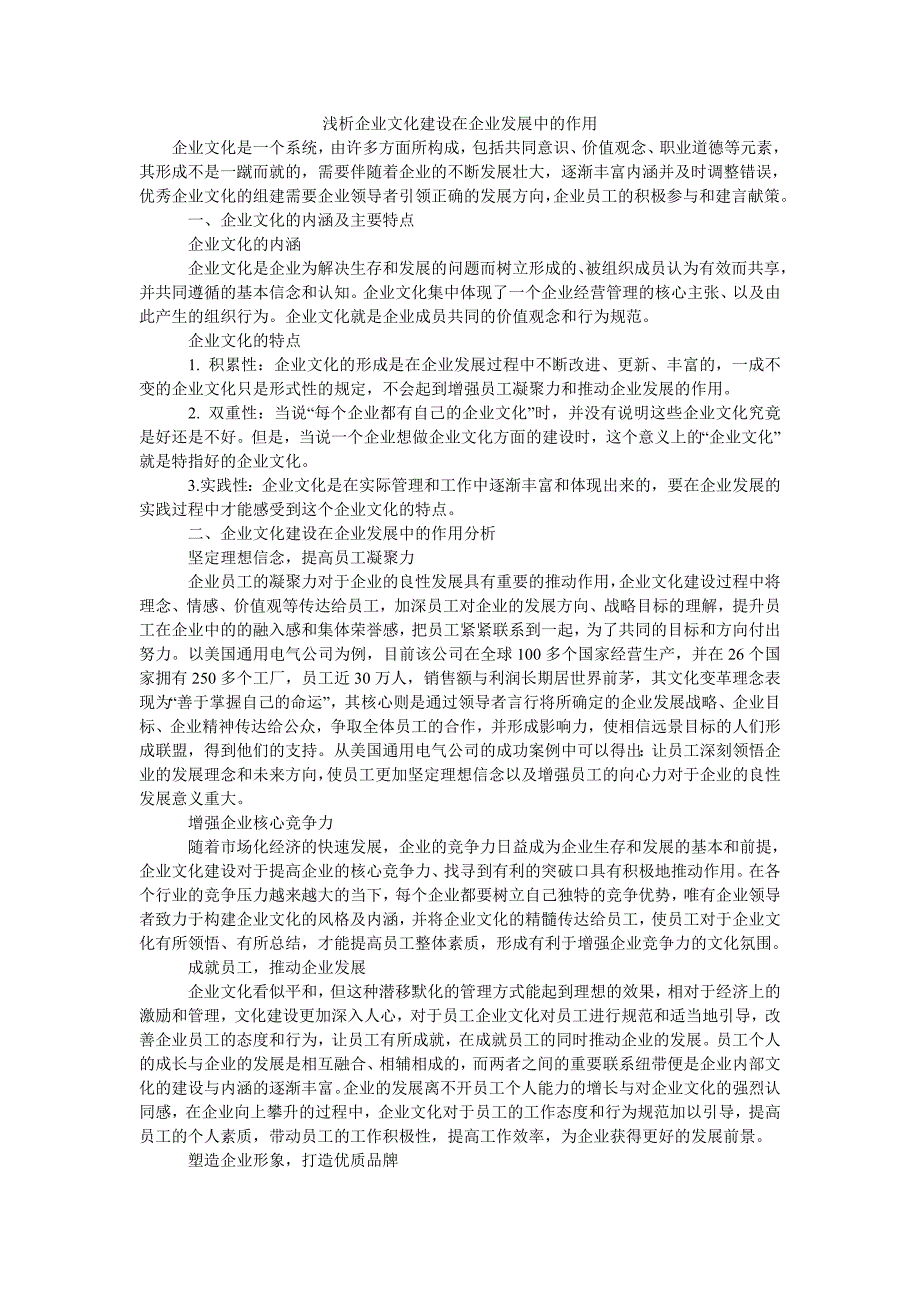 浅析企业文化建设在企业发展中的作用

企业文化是一个系统，由许多方面所构成，包括共同意识、价值观念、职业道德等元素，其形成不是一蹴而就的，需要伴随着企业的不断发展壮大，逐渐丰富内涵并及时调整错误，优秀企业文化的组建需要企业领导者引领正确的发展方向，企业员工的积极参与和建言献策。

一、企业文化的内涵及主要特点

企业文化的内涵

企业文化是企业为解决生存和发展的问题而树立形成的、被组织成员认为有效而共享，并共同遵循的基本信念和认知。企业文化集中体现了一个企业经营管理的核心主张、以及由此产生的组织行为。企业文化就是企业成员共同的价值观念和行为规范。

企业文化的特点

1. 积累性：企业文化的形成是在企业发展过程中不断改进、更新、丰富的，一成不变的企业文化只是形式性的规定，不会起到增强员工凝聚力和推动企业发展的作用。

2. 双重性：当说“每个企业都有自己的企业文化”时，并没有说明这些企业文化究竟是好还是不好。但是，当说一个企业想做企业文化方面的建设时，这个意义上的“企业文化”就是特指好的企业文化。

3.实践性：企业文化是在实际管理和工作中逐渐丰富和体现出来的，要在企业发展的实践过程中才能感受到这个企业文化的特点。

二、企业文化建设在企业发展中的作用分析

坚定理想信念，提高员工凝聚力

企业员工的凝聚力对于企业的良性发展具有重要的推动作用，企业文化建设过程中将理念、情感、价值观等传达给员工，加深员工对企业的发展方向、战略目标的理解，提升员工在企业中的的融入感和集体荣誉感，把员工紧紧联系到一起，为了共同的目标和方向付出努力。以美国通用电气公司为例，目前该公司在全球 100 多个国家经营生产，并在 26 个国家拥有 250 多个工厂，员工近 30 万人，销售额与利润长期居世界前茅，其文化变革理念表现为“善于掌握自己的命运”，其核心则是通过领导者言行将所确定的企业发展战略、企业目标、企业精神传达给公众，争取全体员工的合作，并形成影响力，使相信远景目标的人们形成联盟，得到他们的支持。从美国通用电气公司的成功案例中可以得出：让员工深刻领悟企业的发展理念和未来方向，使员工更加坚定理想信念以及增强员工的向心力对于企业的良性发展意义重大。

增强企业核心竞争力

随着市场化经济的快速发展，企业的竞争力日益成为企业生存和发展的基本和前提，企业文化建设对于提高企业的核心竞争力、找寻到有利的突破口具有积极地推动作用。在各个行业的竞争压力越来越大的当下，每个企业都要树立自己独特的竞争优势，唯有企业领导者致力于构建企业文化的风格及内涵，并将企业文化的精髓传达给员工，使员工对于企业文化有所领悟、有所总结，才能提高员工整体素质，形成有利于增强企业竞争力的文化氛围。

成就员工，推动企业发展

企业文化看似平和，但这种潜移默化的管理方式能起到理想的效果，相对于经济上的激励和管理，文化建设更加深入人心，对于员工企业文化对员工进行规范和适当地引导，改善企业员工的态度和行为，让员工有所成就，在成就员工的同时推动企业的发展。员工个人的成长与企业的发展是相互融合、相辅相成的，而两者之间的重要联系纽带便是企业内部文化的建设与内涵的逐渐丰富。企业的发展离不开员工个人能力的增长与对企业文化的强烈认同感，在企业向上攀升的过程中，企业文化对于员工的工作态度和行为规范加以引导，提高员工的个人素质，带动员工的工作积极性，提高工作效率，为企业获得更好的发展前景。

塑造企业形象，打造优质品牌